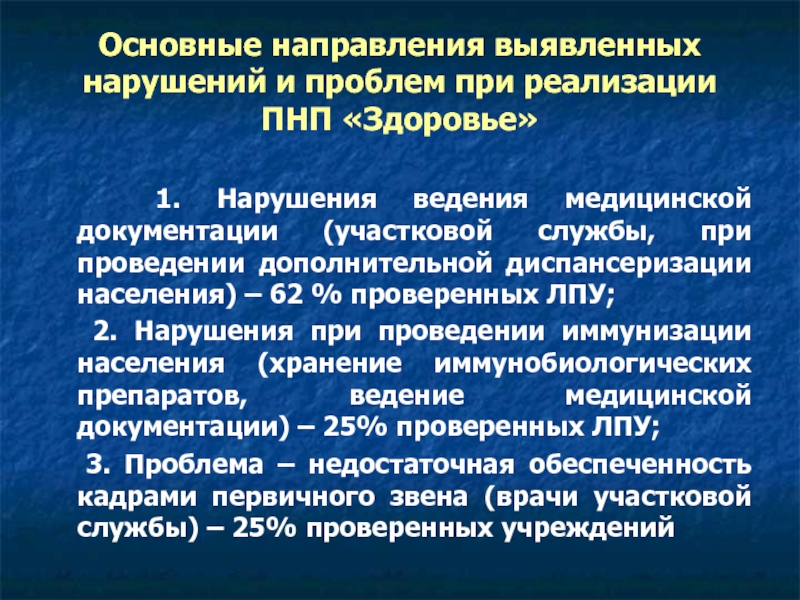 Основные направления выявленных нарушений и проблем при реализации ПНП «Здоровье»

1. Нарушения ведения медицинской документации (участковой службы, при проведении дополнительной диспансеризации населения) – 62 % проверенных ЛПУ;

2. Нарушения при проведении иммунизации населения (хранение иммунобиологических препаратов, ведение медицинской документации) – 25% проверенных ЛПУ;

3. Проблема – недостаточная обеспеченность кадрами первичного звена (врачи участковой службы) – 25% проверенных учреждений